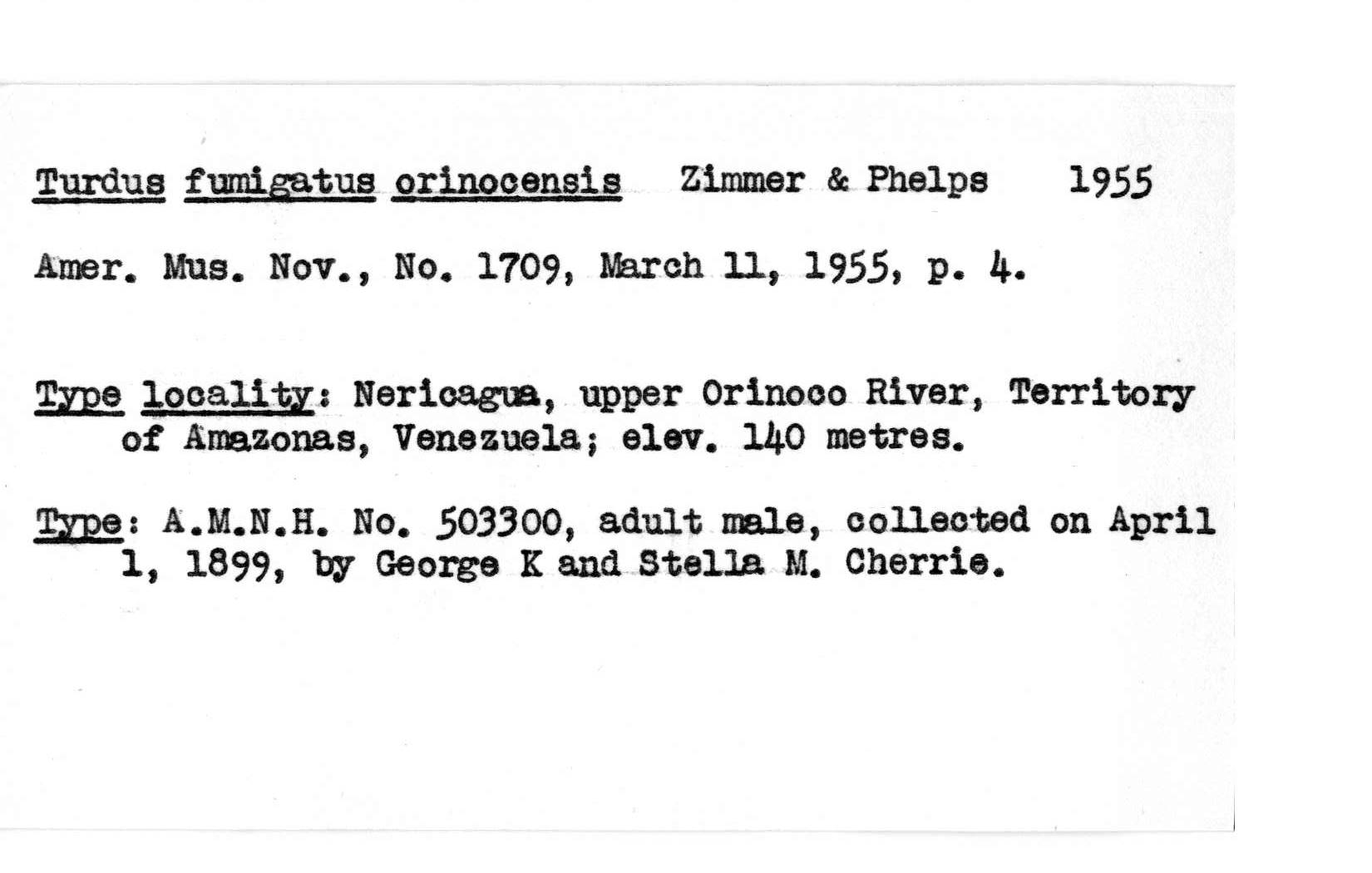 Turdus fumigatus orinocensis Zimmer & Phelps 1955

Amer. Mus. Nov., No. 1709, March 11, 1955, p. 4.

Type locality: Nericagua, upper Orinoco River, Territory of Amazonas, Venezuela; elev. 140 metres.

Type: A.M.N.H. No. 503300, adult male, collected on April 1, 1899, by George K and Stella M. Cherrie.